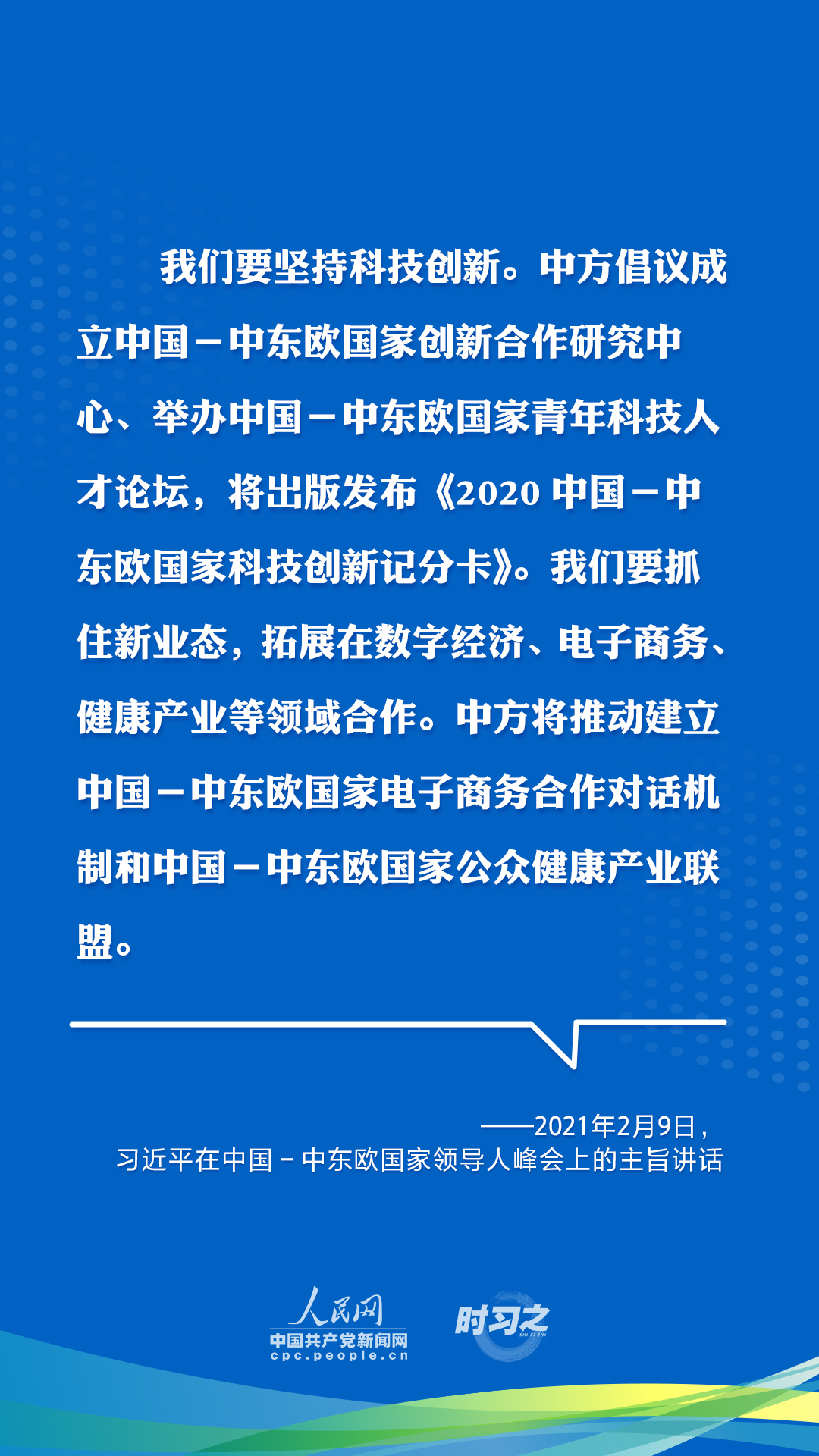 我们要坚持科技创新。中方倡议成立中国－中东欧国家创新合作研究中心、举办中国－中东欧国家青年科技人才论坛，将出版发布《2020 中国－中东欧国家科技创新记分卡》。我们要抓住新业态，拓展在数字经济、电子商务、健康产业等领域合作。中方将推动建立中国－中东欧国家电子商务合作对话机制和中国－中东欧国家公众健康产业联盟。

——2021年2月9日，
习近平在中国－中东欧国家领导人峰会上的主旨讲话

人民网
中国共产党新闻网
cpc.people.cn

时习之
SHI XI ZHI